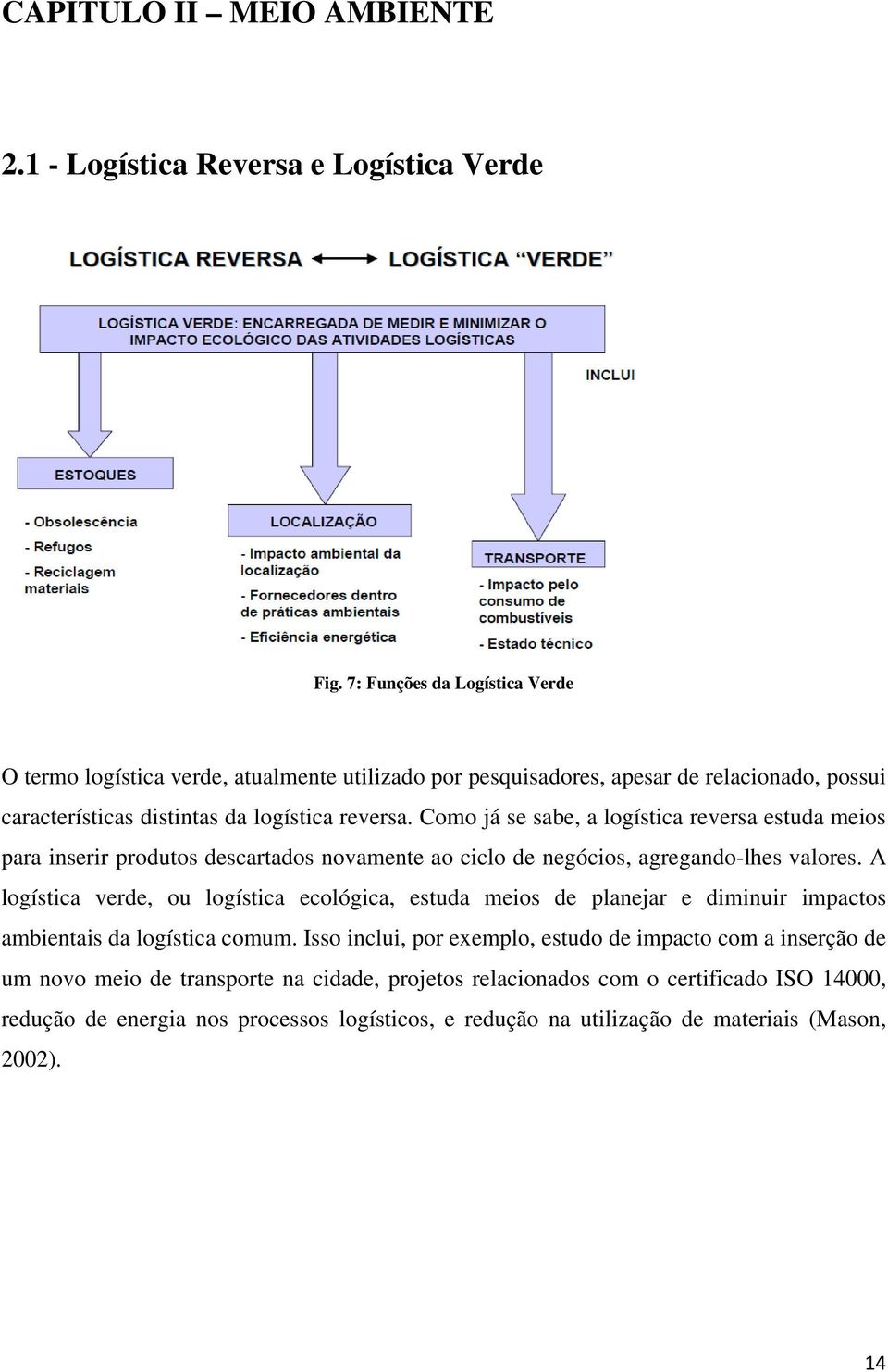 CAPÍTULO II – MEIO AMBIENTE

2.1 - Logística Reversa e Logística Verde

LOGÍSTICA REVERSA ⟷ LOGÍSTICA "VERDE"

LOGÍSTICA VERDE: ENCARREGADA DE MEDIR E MINIMIZAR O IMPACTO ECOLÓGICO DAS ATIVIDADES LOGÍSTICAS

INCLUI

ESTOQUES

- Obsolescência
- Refugos
- Reciclagem materiais

LOCALIZAÇÃO

- Impacto ambiental da localização
- Fornecedores dentro de práticas ambientais
- Eficiência energética

TRANSPORTE

- Impacto pelo consumo de combustíveis
- Estado técnico

Fig. 7: Funções da Logística Verde

O termo logística verde, atualmente utilizado por pesquisadores, apesar de relacionado, possui características distintas da logística reversa. Como já se sabe, a logística reversa estuda meios para inserir produtos descartados novamente ao ciclo de negócios, agregando-lhes valores. A logística verde, ou logística ecológica, estuda meios de planejar e diminuir impactos ambientais da logística comum. Isso inclui, por exemplo, estudo de impacto com a inserção de um novo meio de transporte na cidade, projetos relacionados com o certificado ISO 14000, redução de energia nos processos logísticos, e redução na utilização de materiais (Mason, 2002).

14